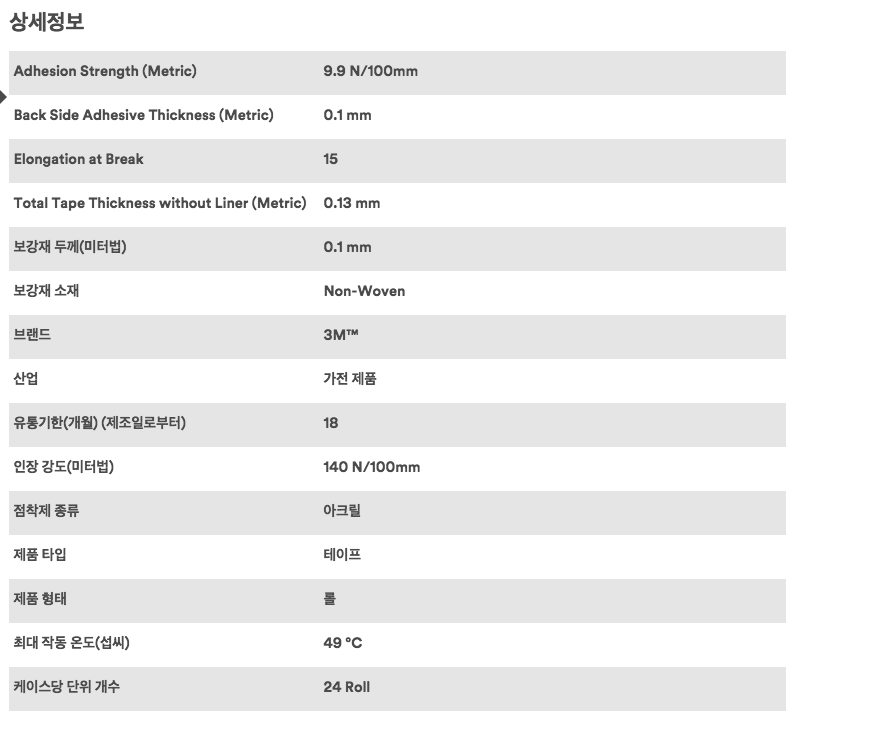 상세정보

| | |
|---|---|
| Adhesion Strength (Metric) | 9.9 N/100mm |
| Back Side Adhesive Thickness (Metric) | 0.1 mm |
| Elongation at Break | 15 |
| Total Tape Thickness without Liner (Metric) | 0.13 mm |
| 보강재 두께(미터법) | 0.1 mm |
| 보강재 소재 | Non-Woven |
| 브랜드 | 3M™ |
| 산업 | 가전 제품 |
| 유통기한(개월) (제조일로부터) | 18 |
| 인장 강도(미터법) | 140 N/100mm |
| 점착제 종류 | 아크릴 |
| 제품 타입 | 테이프 |
| 제품 형태 | 롤 |
| 최대 작동 온도(섭씨) | 49 °C |
| 케이스당 단위 개수 | 24 Roll |